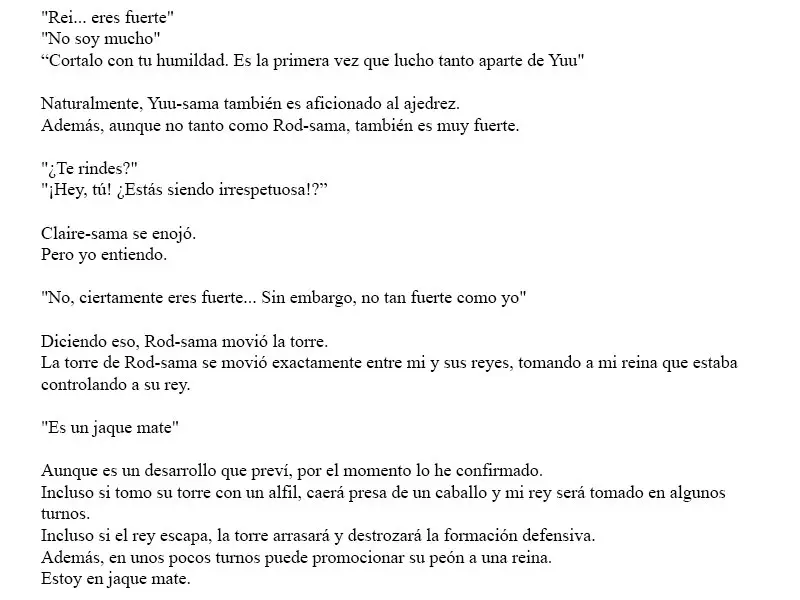 "Rei... eres fuerte"
"No soy mucho"
"Cortalo con tu humildad. Es la primera vez que lucho tanto aparte de Yuu"

Naturalmente, Yuu-sama también es aficionado al ajedrez.
Además, aunque no tanto como Rod-sama, también es muy fuerte.

"¿Te rindes?"
"¡Hey, tú! ¿Estás siendo irrespetuosa!?"

Claire-sama se enojó.
Pero yo entiendo.

"No, ciertamente eres fuerte... Sin embargo, no tan fuerte como yo"

Diciendo eso, Rod-sama movió la torre.
La torre de Rod-sama se movió exactamente entre mi y sus reyes, tomando a mi reina que estaba controlando a su rey.

"Es un jaque mate"

Aunque es un desarrollo que preví, por el momento lo he confirmado.
Incluso si tomo su torre con un alfil, caerá presa de un caballo y mi rey será tomado en algunos turnos.
Incluso si el rey escapa, la torre arrasará y destrozará la formación defensiva.
Además, en unos pocos turnos puede promocionar su peón a una reina.
Estoy en jaque mate.